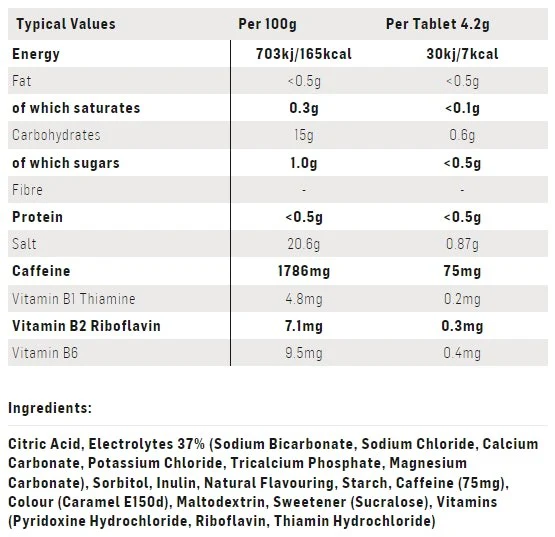 | Typical Values | Per 100g | Per Tablet 4.2g |
|---|---|---|
| Energy | 703kj/165kcal | 30kj/7kcal |
| Fat | <0.5g | <0.5g |
| of which saturates | 0.3g | <0.1g |
| Carbohydrates | 15g | 0.6g |
| of which sugars | 1.0g | <0.5g |
| Fibre | - | - |
| Protein | <0.5g | <0.5g |
| Salt | 20.6g | 0.87g |
| Caffeine | 1786mg | 75mg |
| Vitamin B1 Thiamine | 4.8mg | 0.2mg |
| Vitamin B2 Riboflavin | 7.1mg | 0.3mg |
| Vitamin B6 | 9.5mg | 0.4mg |

Ingredients:

Citric Acid, Electrolytes 37% (Sodium Bicarbonate, Sodium Chloride, Calcium Carbonate, Potassium Chloride, Tricalcium Phosphate, Magnesium Carbonate), Sorbitol, Inulin, Natural Flavouring, Starch, Caffeine (75mg), Colour (Caramel E150d), Maltodextrin, Sweetener (Sucralose), Vitamins (Pyridoxine Hydrochloride, Riboflavin, Thiamin Hydrochloride)